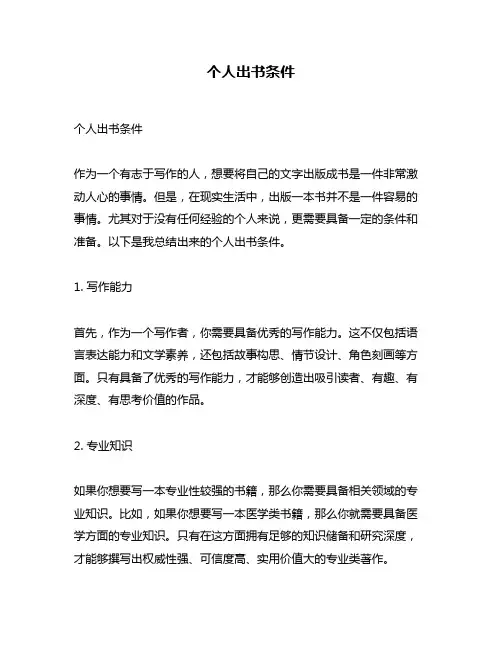 个人出书条件

个人出书条件

作为一个有志于写作的人，想要将自己的文字出版成书是一件非常激动人心的事情。但是，在现实生活中，出版一本书并不是一件容易的事情。尤其对于没有任何经验的个人来说，更需要具备一定的条件和准备。以下是我总结出来的个人出书条件。

1. 写作能力

首先，作为一个写作者，你需要具备优秀的写作能力。这不仅包括语言表达能力和文学素养，还包括故事构思、情节设计、角色刻画等方面。只有具备了优秀的写作能力，才能够创造出吸引读者、有趣、有深度、有思考价值的作品。

2. 专业知识

如果你想要写一本专业性较强的书籍，那么你需要具备相关领域的专业知识。比如，如果你想要写一本医学类书籍，那么你就需要具备医学方面的专业知识。只有在这方面拥有足够的知识储备和研究深度，才能够撰写出权威性强、可信度高、实用价值大的专业类著作。